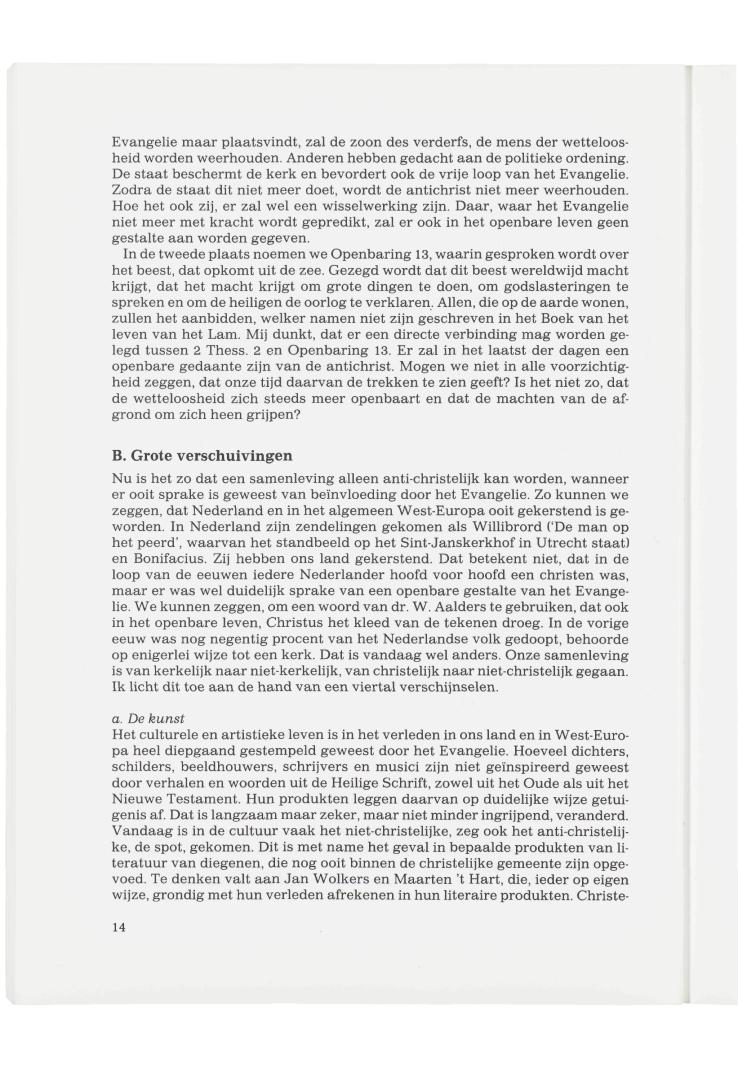 Evangelie maar plaatsvindt, zal de zoon des verderfs, de mens der wetteloosheid worden weerhouden. Anderen hebben gedacht aan de politieke ordening. De staat beschermt de kerk en bevordert ook de vrije loop van het Evangelie. Zodra de staat dit niet meer doet, wordt de antichrist niet meer weerhouden. Hoe het ook zij, er zal wel een wisselwerking zijn. Daar, waar het Evangelie niet meer met kracht wordt gepredikt, zal er ook in het openbare leven geen gestalte aan worden gegeven.

In de tweede plaats noemen we Openbaring 13, waarin gesproken wordt over het beest, dat opkomt uit de zee. Gezegd wordt dat dit beest wereldwijd macht krijgt, dat het macht krijgt om grote dingen te doen, om godslasteringen te spreken en om de heiligen de oorlog te verklaren. Allen, die op de aarde wonen, zullen het aanbidden, welker namen niet zijn geschreven in het Boek van het leven van het Lam. Mij dunkt, dat er een directe verbinding mag worden gelegd tussen 2 Thess. 2 en Openbaring 13. Er zal in het laatst der dagen een openbare gedaante zijn van de antichrist. Mogen we niet in alle voorzichtigheid zeggen, dat onze tijd daarvan de trekken te zien geeft? Is het niet zo, dat de wetteloosheid zich steeds meer openbaart en dat de machten van de afgrond om zich heen grijpen?

B. Grote verschuivingen

Nu is het zo dat een samenleving alleen anti-christelijk kan worden, wanneer er ooit sprake is geweest van beïnvloeding door het Evangelie. Zo kunnen we zeggen, dat Nederland en in het algemeen West-Europa ooit gekerstend is geworden. In Nederland zijn zendelingen gekomen als Willibrord ('De man op het peerd', waarvan het standbeeld op het Sint-Janskerkhof in Utrecht staat) en Bonifacius. Zij hebben ons land gekerstend. Dat betekent niet, dat in de loop van de eeuwen iedere Nederlander hoofd voor hoofd een christen was, maar er was wel duidelijk sprake van een openbare gestalte van het Evangelie. We kunnen zeggen, om een woord van dr. W. Aalders te gebruiken, dat ook in het openbare leven, Christus het kleed van de tekenen droeg. In de vorige eeuw was nog negentig procent van het Nederlandse volk gedoopt, behoorde op enigerlei wijze tot een kerk. Dat is vandaag wel anders. Onze samenleving is van kerkelijk naar niet-kerkelijk, van christelijk naar niet-christelijk gegaan. Ik licht dit toe aan de hand van een viertal verschijnselen.

a. De kunst
Het culturele en artistieke leven is in het verleden in ons land en in West-Europa heel diepgaand gestempeld geweest door het Evangelie. Hoeveel dichters, schilders, beeldhouwers, schrijvers en musici zijn niet geïnspireerd geweest door verhalen en woorden uit de Heilige Schrift, zowel uit het Oude als uit het Nieuwe Testament. Hun produkten leggen daarvan op duidelijke wijze getuigenis af. Dat is langzaam maar zeker, maar niet minder ingrijpend, veranderd. Vandaag is in de cultuur vaak het niet-christelijke, zeg ook het anti-christelijke, de spot, gekomen. Dit is met name het geval in bepaalde produkten van literatuur van diegenen, die nog ooit binnen de christelijke gemeente zijn opgevoed. Te denken valt aan Jan Wolkers en Maarten 't Hart, die, ieder op eigen wijze, grondig met hun verleden afrekenen in hun literaire produkten. Christe-

14